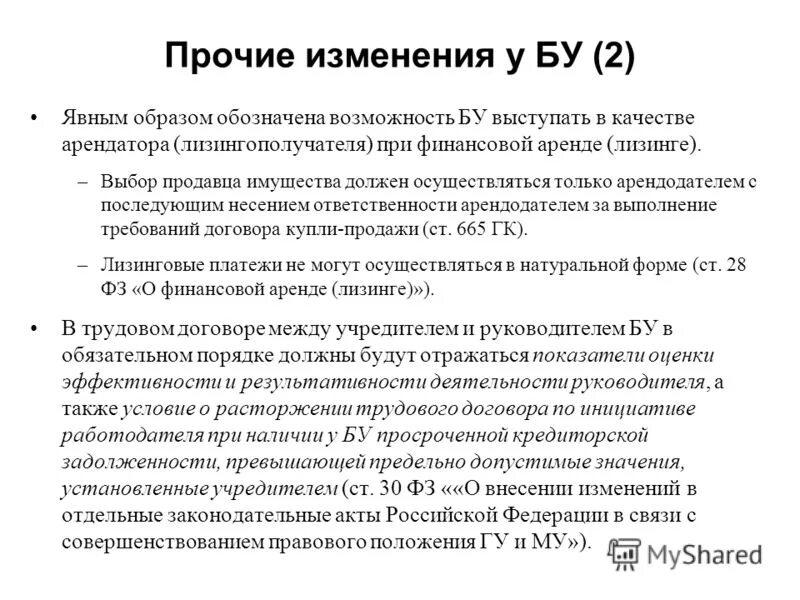 Прочие изменения у БУ (2)

• Явным образом обозначена возможность БУ выступать в качестве арендатора (лизингополучателя) при финансовой аренде (лизинге).

– Выбор продавца имущества должен осуществляться только арендодателем с последующим несением ответственности арендодателем за выполнение требований договора купли-продажи (ст. 665 ГК).

– Лизинговые платежи не могут осуществляться в натуральной форме (ст. 28 ФЗ «О финансовой аренде (лизинге)»).

• В трудовом договоре между учредителем и руководителем БУ в обязательном порядке должны будут отражаться показатели оценки эффективности и результативности деятельности руководителя, а также условие о расторжении трудового договора по инициативе работодателя при наличии у БУ просроченной кредиторской задолженности, превышающей предельно допустимые значения, установленные учредителем (ст. 30 ФЗ ««О внесении изменений в отдельные законодательные акты Российской Федерации в связи с совершенствованием правового положения ГУ и МУ»).

MyShared